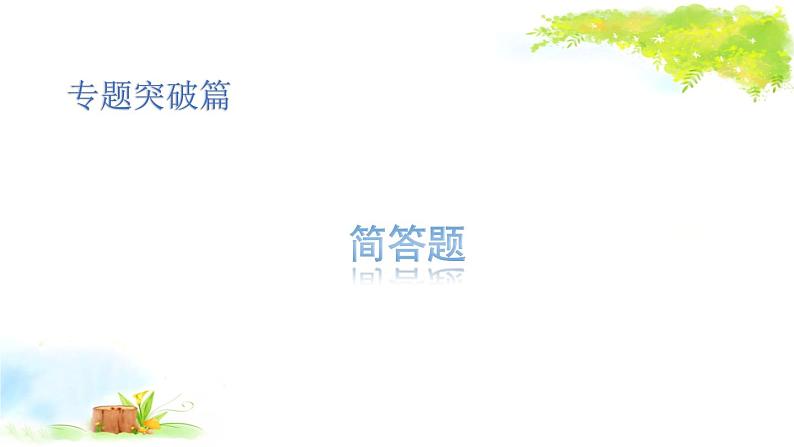 专题突破篇

简答题